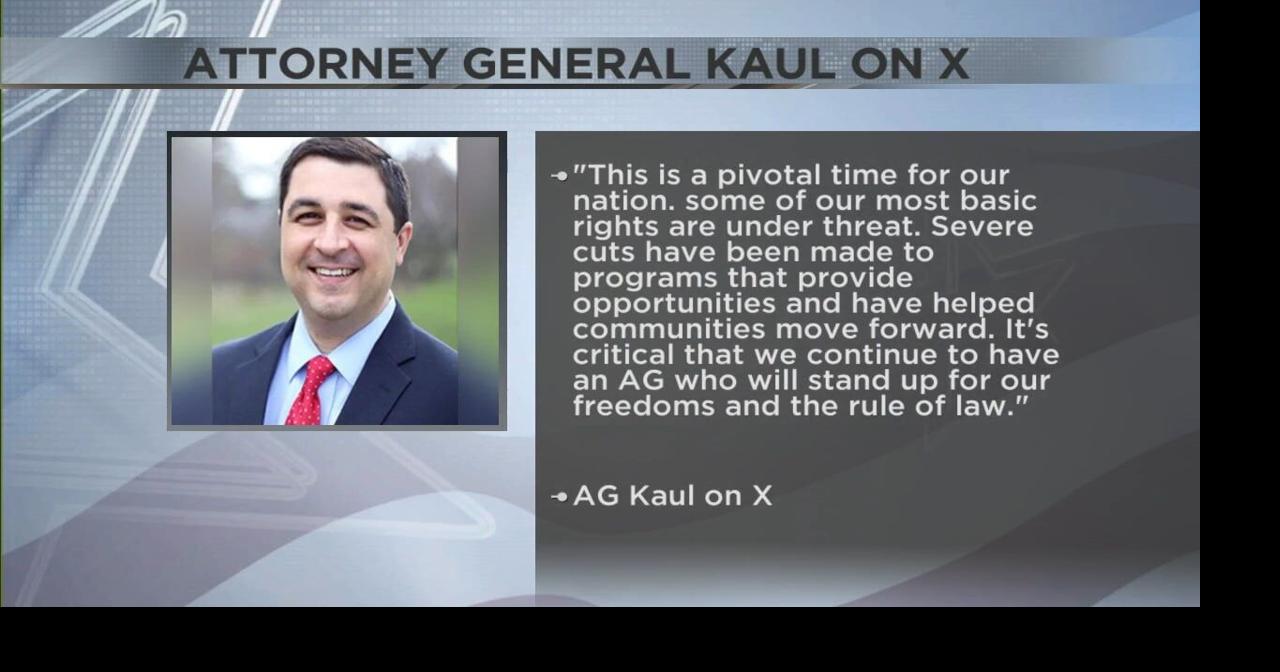 ATTORNEY GENERAL KAUL ON X

"This is a pivotal time for our nation. some of our most basic rights are under threat. Severe cuts have been made to programs that provide opportunities and have helped communities move forward. It's critical that we continue to have an AG who will stand up for our freedoms and the rule of law."

AG Kaul on X